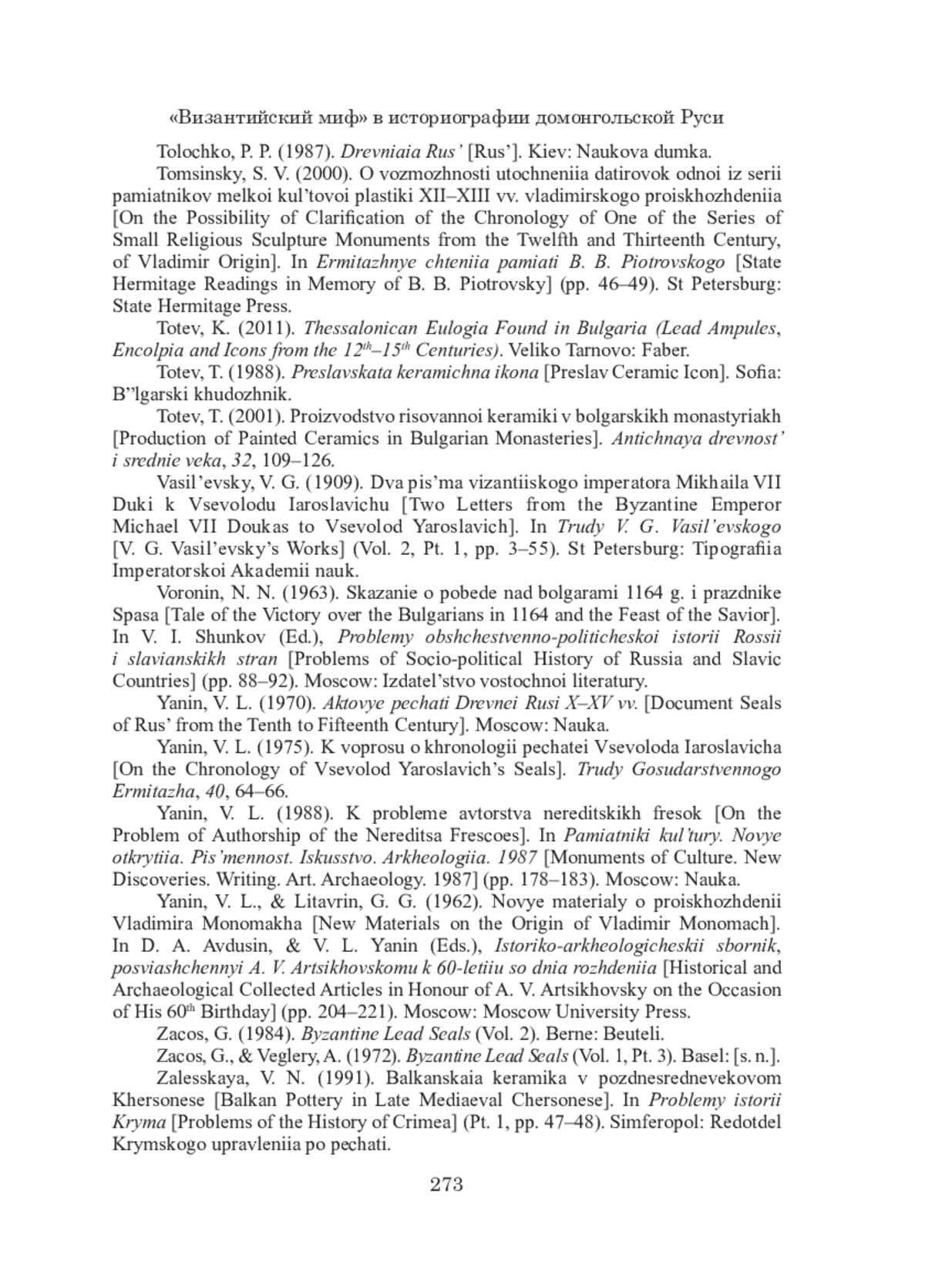 «Византийский миф» в историографии домонгольской Руси

Tolochko, P. P. (1987). Drevniaia Rus' [Rus']. Kiev: Naukova dumka.

Tomsinsky, S. V. (2000). O vozmozhnosti utochneniia datirovok odnoi iz serii pamiatnikov melkoi kul'tovoi plastiki XII–XIII vv. vladimirskogo proiskhozhdeniia [On the Possibility of Clarification of the Chronology of One of the Series of Small Religious Sculpture Monuments from the Twelfth and Thirteenth Century, of Vladimir Origin]. In Ermitazhnye chteniia pamiati B. B. Piotrovskogo [State Hermitage Readings in Memory of B. B. Piotrovsky] (pp. 46–49). St Petersburg: State Hermitage Press.

Totev, K. (2011). Thessalonican Eulogia Found in Bulgaria (Lead Ampules, Encolpia and Icons from the $12^{th}$–$15^{th}$ Centuries). Veliko Tarnovo: Faber.

Totev, T. (1988). Preslavskata keramichna ikona [Preslav Ceramic Icon]. Sofia: B"lgarski khudozhnik.

Totev, T. (2001). Proizvodstvo risovannoi keramiki v bolgarskikh monastyriakh [Production of Painted Ceramics in Bulgarian Monasteries]. Antichnaya drevnost' i srednie veka, 32, 109–126.

Vasil'evsky, V. G. (1909). Dva pis'ma vizantiiskogo imperatora Mikhaila VII Duki k Vsevolodu Iaroslavichu [Two Letters from the Byzantine Emperor Michael VII Doukas to Vsevolod Yaroslavich]. In Trudy V. G. Vasil'evskogo [V. G. Vasil'evsky's Works] (Vol. 2, Pt. 1, pp. 3–55). St Petersburg: Tipografiia Imperatorskoi Akademii nauk.

Voronin, N. N. (1963). Skazanie o pobede nad bolgarami 1164 g. i prazdnike Spasa [Tale of the Victory over the Bulgarians in 1164 and the Feast of the Savior]. In V. I. Shunkov (Ed.), Problemy obshchestvenno-politicheskoi istorii Rossii i slavianskikh stran [Problems of Socio-political History of Russia and Slavic Countries] (pp. 88–92). Moscow: Izdatel'stvo vostochnoi literatury.

Yanin, V. L. (1970). Aktovye pechati Drevnei Rusi X–XV vv. [Document Seals of Rus' from the Tenth to Fifteenth Century]. Moscow: Nauka.

Yanin, V. L. (1975). K voprosu o khronologii pechatei Vsevoloda Iaroslavicha [On the Chronology of Vsevolod Yaroslavich's Seals]. Trudy Gosudarstvennogo Ermitazha, 40, 64–66.

Yanin, V. L. (1988). K probleme avtorstva nereditskikh fresok [On the Problem of Authorship of the Nereditsa Frescoes]. In Pamiatniki kul'tury. Novye otkrytiia. Pis'mennost. Iskusstvo. Arkheologiia. 1987 [Monuments of Culture. New Discoveries. Writing. Art. Archaeology. 1987] (pp. 178–183). Moscow: Nauka.

Yanin, V. L., & Litavrin, G. G. (1962). Novye materialy o proiskhozhdenii Vladimira Monomakha [New Materials on the Origin of Vladimir Monomach]. In D. A. Avdusin, & V. L. Yanin (Eds.), Istoriko-arkheologicheskii sbornik, posviashchennyi A. V. Artsikhovskomu k 60-letiiu so dnia rozhdeniia [Historical and Archaeological Collected Articles in Honour of A. V. Artsikhovsky on the Occasion of His $60^{th}$ Birthday] (pp. 204–221). Moscow: Moscow University Press.

Zacos, G. (1984). Byzantine Lead Seals (Vol. 2). Berne: Beuteli.

Zacos, G., & Veglery, A. (1972). Byzantine Lead Seals (Vol. 1, Pt. 3). Basel: [s. n.].

Zalesskaya, V. N. (1991). Balkanskaia keramika v pozdnesrednevekovom Khersonese [Balkan Pottery in Late Mediaeval Chersonese]. In Problemy istorii Kryma [Problems of the History of Crimea] (Pt. 1, pp. 47–48). Simferopol: Redotdel Krymskogo upravleniia po pechati.

273